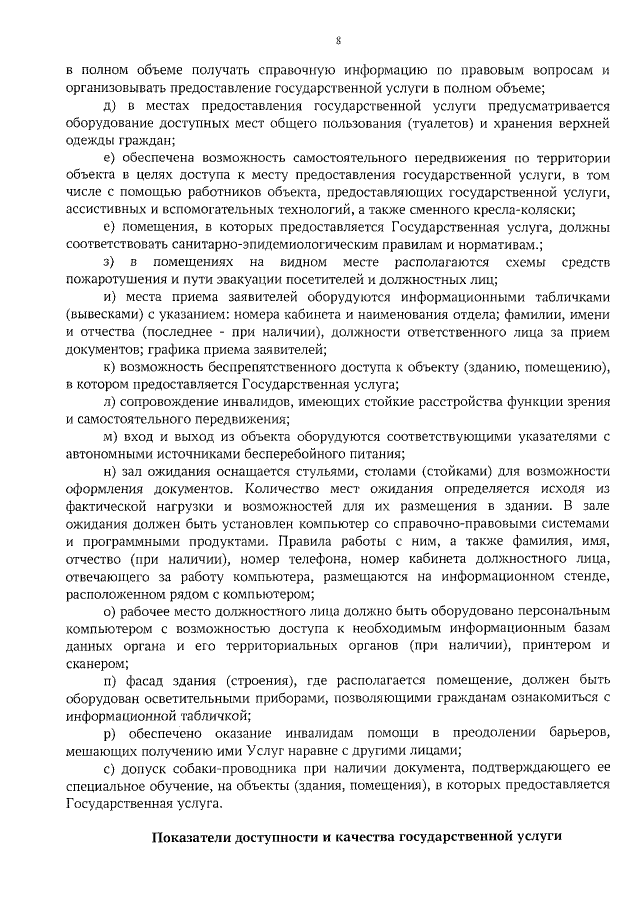 8

в полном объеме получать справочную информацию по правовым вопросам и организовывать предоставление государственной услуги в полном объеме;

д) в местах предоставления государственной услуги предусматривается оборудование доступных мест общего пользования (туалетов) и хранения верхней одежды граждан;

е) обеспечена возможность самостоятельного передвижения по территории объекта в целях доступа к месту предоставления государственной услуги, в том числе с помощью работников объекта, предоставляющих государственной услуги, ассистивных и вспомогательных технологий, а также сменного кресла-коляски;

е) помещения, в которых предоставляется Государственная услуга, должны соответствовать санитарно-эпидемиологическим правилам и нормативам.;

з) в помещениях на видном месте располагаются схемы средств пожаротушения и пути эвакуации посетителей и должностных лиц;

и) места приема заявителей оборудуются информационными табличками (вывесками) с указанием: номера кабинета и наименования отдела; фамилии, имени и отчества (последнее - при наличии), должности ответственного лица за прием документов; графика приема заявителей;

к) возможность беспрепятственного доступа к объекту (зданию, помещению), в котором предоставляется Государственная услуга;

л) сопровождение инвалидов, имеющих стойкие расстройства функции зрения и самостоятельного передвижения;

м) вход и выход из объекта оборудуются соответствующими указателями с автономными источниками бесперебойного питания;

н) зал ожидания оснащается стульями, столами (стойками) для возможности оформления документов. Количество мест ожидания определяется исходя из фактической нагрузки и возможностей для их размещения в здании. В зале ожидания должен быть установлен компьютер со справочно-правовыми системами и программными продуктами. Правила работы с ним, а также фамилия, имя, отчество (при наличии), номер телефона, номер кабинета должностного лица, отвечающего за работу компьютера, размещаются на информационном стенде, расположенном рядом с компьютером;

о) рабочее место должностного лица должно быть оборудовано персональным компьютером с возможностью доступа к необходимым информационным базам данных органа и его территориальных органов (при наличии), принтером и сканером;

п) фасад здания (строения), где располагается помещение, должен быть оборудован осветительными приборами, позволяющими гражданам ознакомиться с информационной табличкой;

р) обеспечено оказание инвалидам помощи в преодолении барьеров, мешающих получению ими Услуг наравне с другими лицами;

с) допуск собаки-проводника при наличии документа, подтверждающего ее специальное обучение, на объекты (здания, помещения), в которых предоставляется Государственная услуга.

Показатели доступности и качества государственной услуги